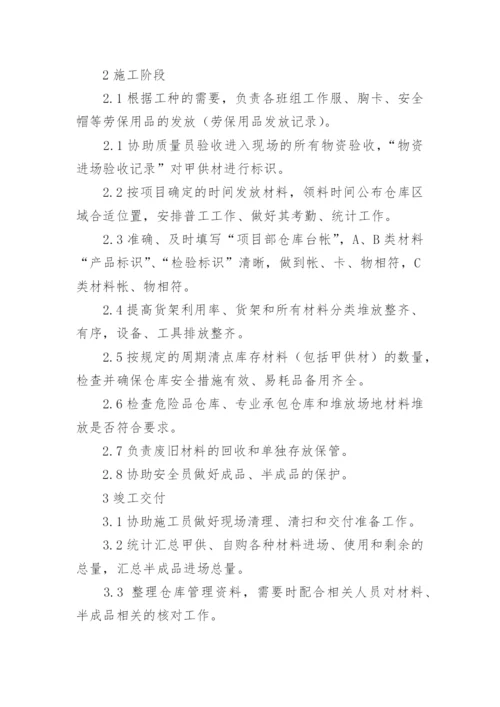 2 施工阶段

2.1 根据工种的需要，负责各班组工作服、胸卡、安全帽等劳保用品的发放（劳保用品发放记录）。

2.1 协助质量员验收进入现场的所有物资验收，“物资进场验收记录”对甲供材进行标识。

2.2 按项目确定的时间发放材料，领料时间公布仓库区域合适位置，安排普工工作、做好其考勤、统计工作。

2.3 准确、及时填写“项目部仓库台帐”，A、B 类材料“产品标识”、“检验标识”清晰，做到帐、卡、物相符，C 类材料帐、物相符。

2.4 提高货架利用率、货架和所有材料分类堆放整齐、有序，设备、工具排放整齐。

2.5 按规定的周期清点库存材料（包括甲供材）的数量，检查并确保仓库安全措施有效、易耗品备用齐全。

2.6 检查危险品仓库、专业承包仓库和堆放场地材料堆放是否符合要求。

2.7 负责废旧材料的回收和单独存放保管。

2.8 协助安全员做好成品、半成品的保护。

3 竣工交付

3.1 协助施工员做好现场清理、清扫和交付准备工作。

3.2 统计汇总甲供、自购各种材料进场、使用和剩余的总量，汇总半成品进场总量。

3.3 整理仓库管理资料，需要时配合相关人员对材料、半成品相关的核对工作。